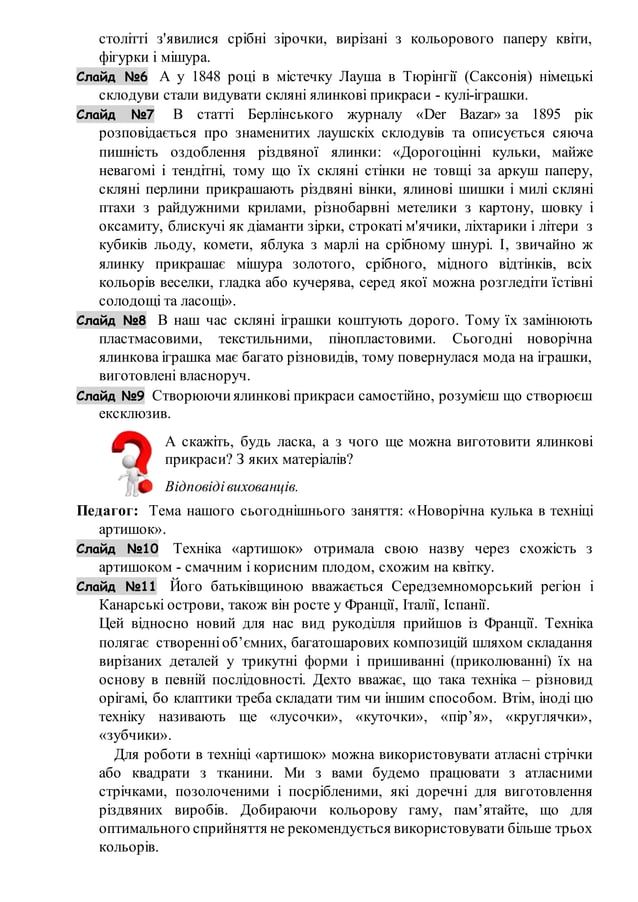 столітті з'явилися срібні зірочки, вирізані з кольорового паперу квіти, фігурки і мішура.

Слайд №6 А у 1848 році в містечку Лауша в Тюрінгії (Саксонія) німецькі склодуви стали видувати скляні ялинкові прикраси - кулі-іграшки.

Слайд №7 В статті Берлінського журналу «Der Bazar» за 1895 рік розповідається про знаменитих лаушскіх склодувів та описується сяюча пишність оздоблення різдвяної ялинки: «Дорогоцінні кульки, майже невагомі і тендітні, тому що їх скляні стінки не товщі за аркуш паперу, скляні перлини прикрашають різдвяні вінки, ялинові шишки і милі скляні птахи з райдужними крилами, різнобарвні метелики з картону, шовку і оксамиту, блискучі як діаманти зірки, строкаті м'ячики, ліхтарики і літери з кубиків льоду, комети, яблука з марлі на срібному шнурі. І, звичайно ж ялинку прикрашає мішура золотого, срібного, мідного відтінків, всіх кольорів веселки, гладка або кучерява, серед якої можна розгледіти їстівні солодощі та ласощі».

Слайд №8 В наш час скляні іграшки коштують дорого. Тому їх замінюють пластмасовими, текстильними, пінопластовими. Сьогодні новорічна ялинкова іграшка має багато різновидів, тому повернулася мода на іграшки, виготовлені власноруч.

Слайд №9 Створюючи ялинкові прикраси самостійно, розумієш що створюєш ексклюзив.

А скажіть, будь ласка, а з чого ще можна виготовити ялинкові прикраси? З яких матеріалів?

Відповіді вихованців.

Педагог: Тема нашого сьогоднішнього заняття: «Новорічна кулька в техніці артишок».

Слайд №10 Техніка «артишок» отримала свою назву через схожість з артишоком - смачним і корисним плодом, схожим на квітку.

Слайд №11 Його батьківщиною вважається Середземноморський регіон і Канарські острови, також він росте у Франції, Італії, Іспанії.
Цей відносно новий для нас вид рукоділля прийшов із Франції. Техніка полягає створенні об'ємних, багатошарових композицій шляхом складання вирізаних деталей у трикутні форми і пришиванні (приколюванні) їх на основу в певній послідовності. Дехто вважає, що така техніка – різновид орігамі, бо клаптики треба складати тим чи іншим способом. Втім, іноді цю техніку називають ще «лусочки», «куточки», «пір'я», «круглячки», «зубчики».

Для роботи в техніці «артишок» можна використовувати атласні стрічки або квадрати з тканини. Ми з вами будемо працювати з атласними стрічками, позолоченими і посрібленими, які доречні для виготовлення різдвяних виробів. Добираючи кольорову гаму, пам'ятайте, що для оптимального сприйняття не рекомендується використовувати більше трьох кольорів.